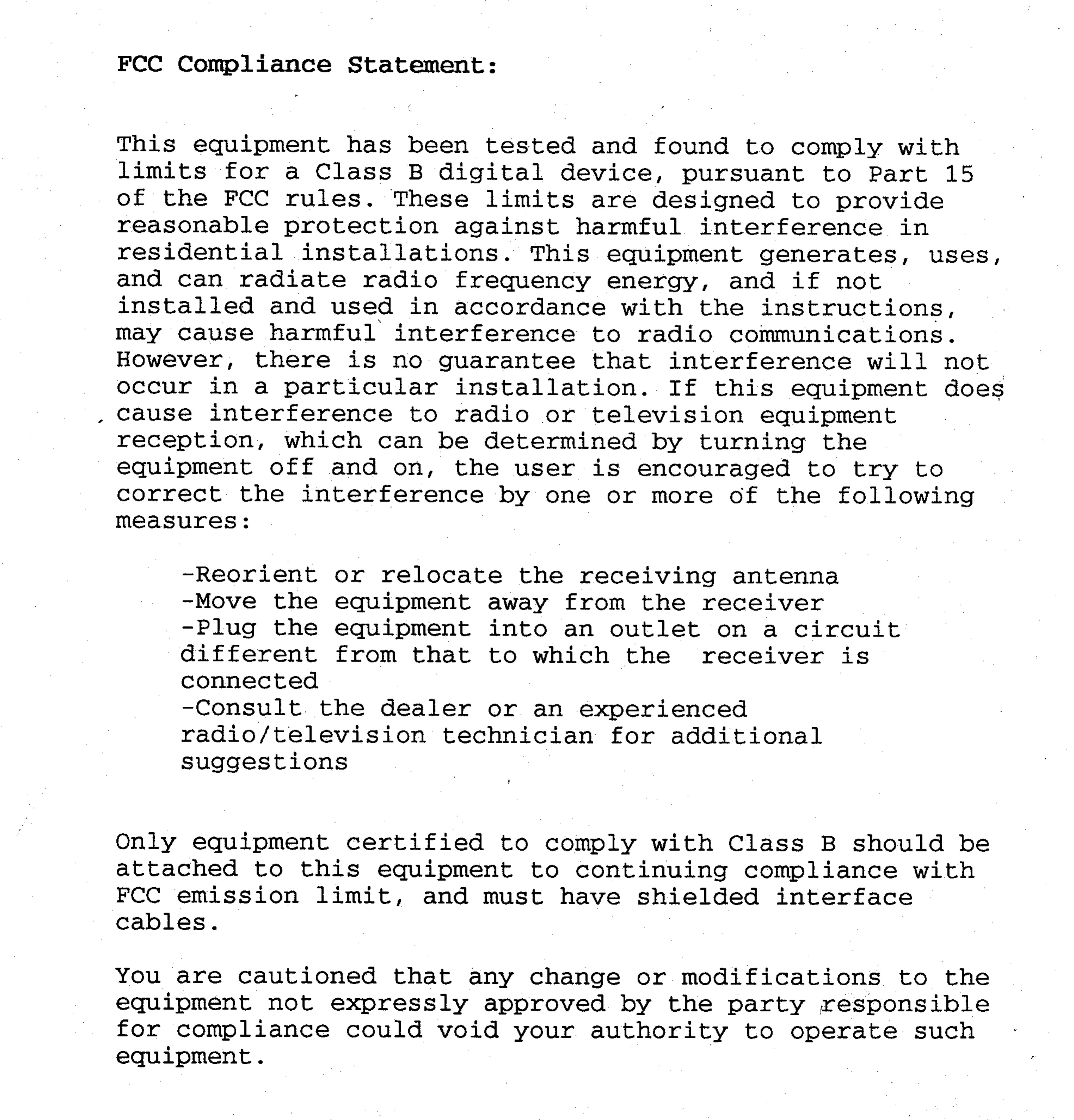 FCC Compliance Statement:

This equipment has been tested and found to comply with limits for a Class B digital device, pursuant to Part 15 of the FCC rules. These limits are designed to provide reasonable protection against harmful interference in residential installations. This equipment generates, uses, and can radiate radio frequency energy, and if not installed and used in accordance with the instructions, may cause harmful interference to radio communications. However, there is no guarantee that interference will not occur in a particular installation. If this equipment does cause interference to radio or television equipment reception, which can be determined by turning the equipment off and on, the user is encouraged to try to correct the interference by one or more of the following measures:

-Reorient or relocate the receiving antenna
-Move the equipment away from the receiver
-Plug the equipment into an outlet on a circuit different from that to which the receiver is connected
-Consult the dealer or an experienced radio/television technician for additional suggestions

Only equipment certified to comply with Class B should be attached to this equipment to continuing compliance with FCC emission limit, and must have shielded interface cables.

You are cautioned that any change or modifications to the equipment not expressly approved by the party responsible for compliance could void your authority to operate such equipment.